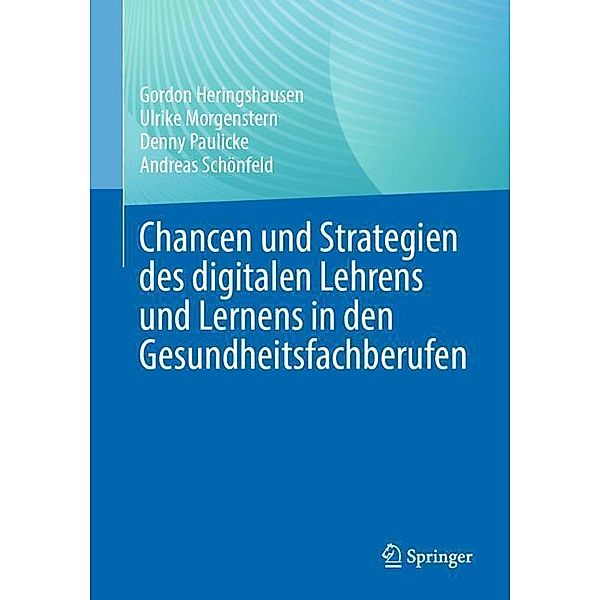 Gordon Heringshausen
Ulrike Morgenstern
Denny Paulicke
Andreas Schönfeld

Chancen und Strategien des digitalen Lehrens und Lernens in den Gesundheitsfachberufen

Springer